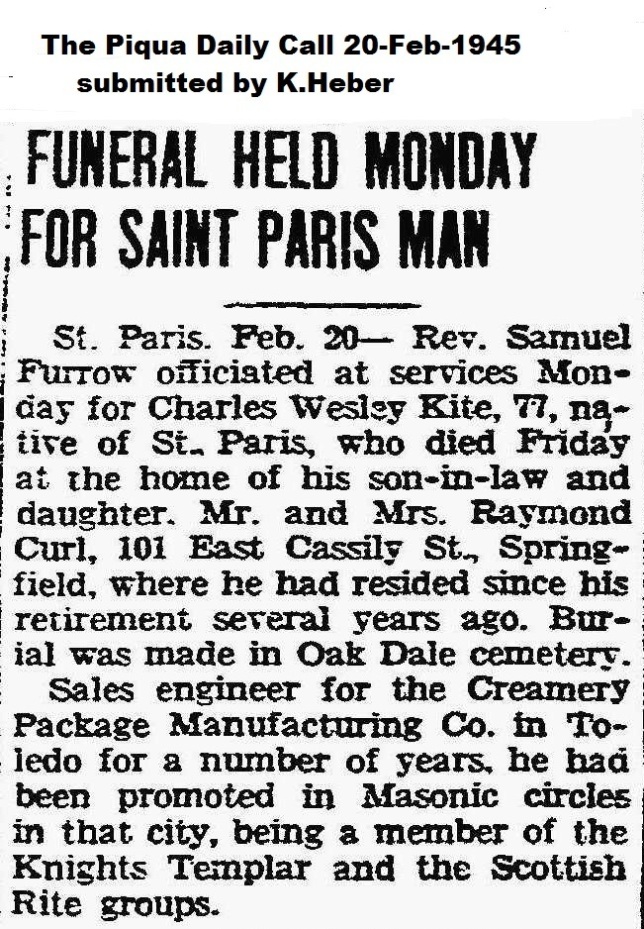 The Piqua Daily Call 20-Feb-1945
submitted by K.Heber

FUNERAL HELD MONDAY FOR SAINT PARIS MAN

St. Paris. Feb. 20— Rev. Samuel Furrow officiated at services Monday for Charles Wesley Kite, 77, native of St. Paris, who died Friday at the home of his son-in-law and daughter. Mr. and Mrs. Raymond Curl, 101 East Cassily St., Springfield, where he had resided since his retirement several years ago. Burial was made in Oak Dale cemetery.

Sales engineer for the Creamery Package Manufacturing Co. in Toledo for a number of years, he had been promoted in Masonic circles in that city, being a member of the Knights Templar and the Scottish Rite groups.